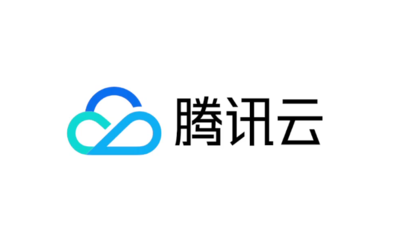 腾讯云